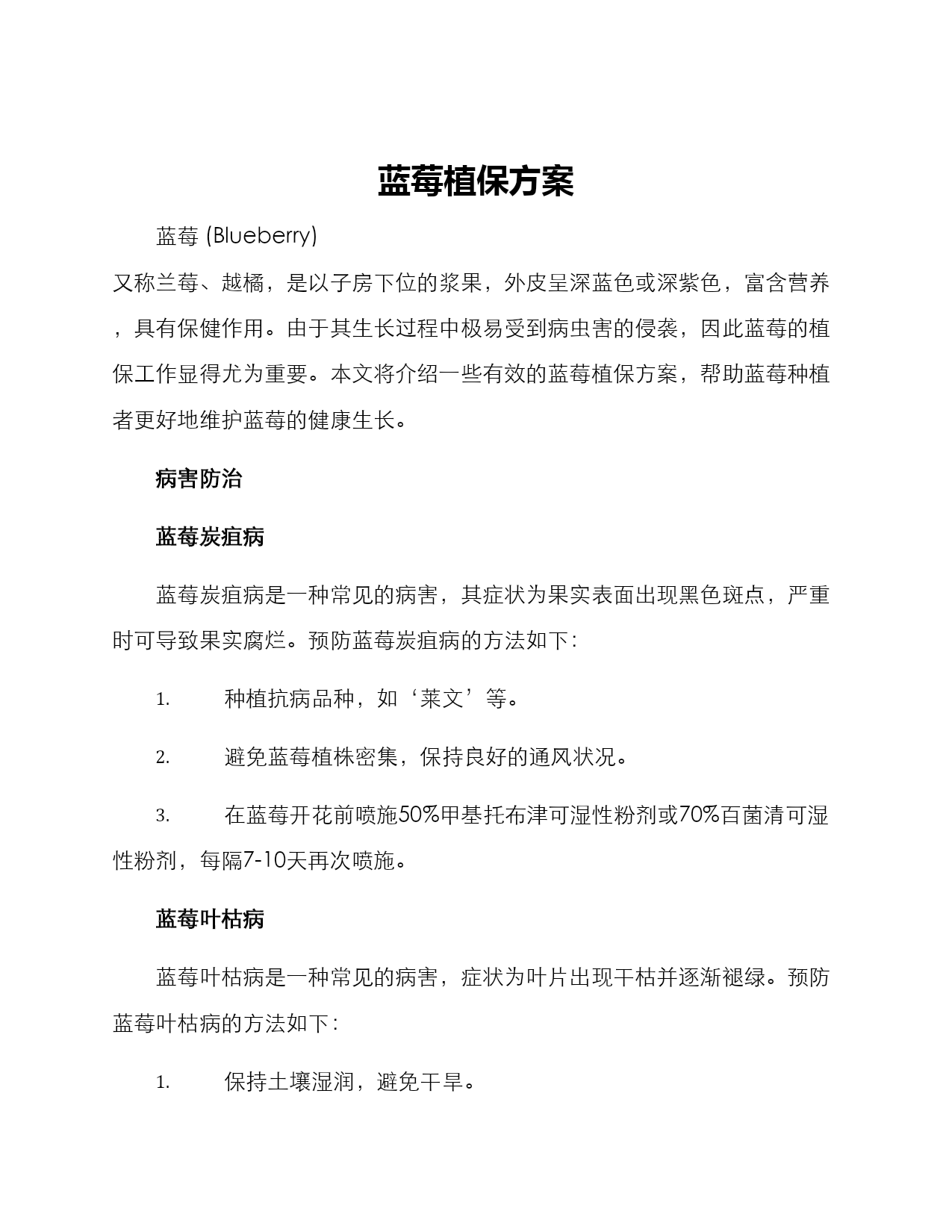 蓝莓植保方案

蓝莓 (Blueberry)

又称兰莓、越橘，是以子房下位的浆果，外皮呈深蓝色或深紫色，富含营养，具有保健作用。由于其生长过程中极易受到病虫害的侵袭，因此蓝莓的植保工作显得尤为重要。本文将介绍一些有效的蓝莓植保方案，帮助蓝莓种植者更好地维护蓝莓的健康生长。

病害防治

蓝莓炭疽病

蓝莓炭疽病是一种常见的病害，其症状为果实表面出现黑色斑点，严重时可导致果实腐烂。预防蓝莓炭疽病的方法如下：

1. 种植抗病品种，如‘莱文’等。

2. 避免蓝莓植株密集，保持良好的通风状况。

3. 在蓝莓开花前喷施50%甲基托布津可湿性粉剂或70%百菌清可湿性粉剂，每隔7-10天再次喷施。

蓝莓叶枯病

蓝莓叶枯病是一种常见的病害，症状为叶片出现干枯并逐渐褪绿。预防蓝莓叶枯病的方法如下：

1. 保持土壤湿润，避免干旱。